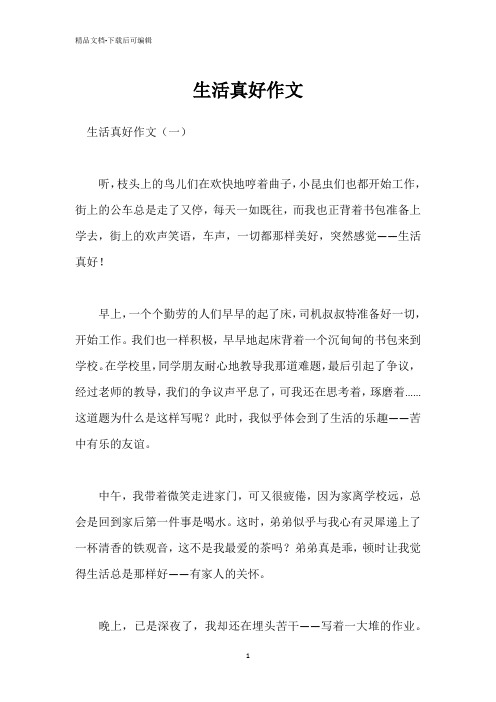 精品文档-下载后可编辑

生活真好作文

生活真好作文（一）

听，枝头上的鸟儿们在欢快地哼着曲子，小昆虫们也都开始工作，街上的公车总是走了又停，每天一如既往，而我也正背着书包准备上学去，街上的欢声笑语，车声，一切都那样美好，突然感觉——生活真好！

早上，一个个勤劳的人们早早的起了床，司机叔叔特准备好一切，开始工作。我们也一样积极，早早地起床背着一个沉甸甸的书包来到学校。在学校里，同学朋友耐心地教导我那道难题，最后引起了争议，经过老师的教导，我们的争议声平息了，可我还在思考着，琢磨着……这道题为什么是这样写呢？此时，我似乎体会到了生活的乐趣——苦中有乐的友谊。

中午，我带着微笑走进家门，可又很疲倦，因为家离学校远，总会是回到家后第一件事是喝水。这时，弟弟似乎与我心有灵犀递上了一杯清香的铁观音，这不是我最爱的茶吗？弟弟真是乖，顿时让我觉得生活总是那样好——有家人的关怀。

晚上，已是深夜了，我却还在埋头苦干——写着一大堆的作业。

1